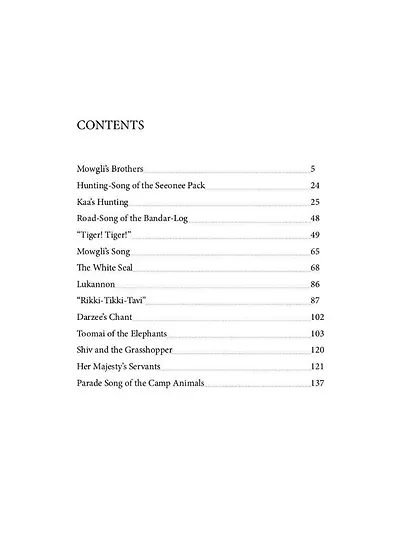 CONTENTS

Mowgli's Brothers 5
Hunting-Song of the Seeonee Pack 24
Kaa's Hunting 25
Road-Song of the Bandar-Log 48
"Tiger! Tiger!" 49
Mowgli's Song 65
The White Seal 68
Lukannon 86
"Rikki-Tikki-Tavi" 87
Darzee's Chant 102
Toomai of the Elephants 103
Shiv and the Grasshopper 120
Her Majesty's Servants 121
Parade Song of the Camp Animals 137